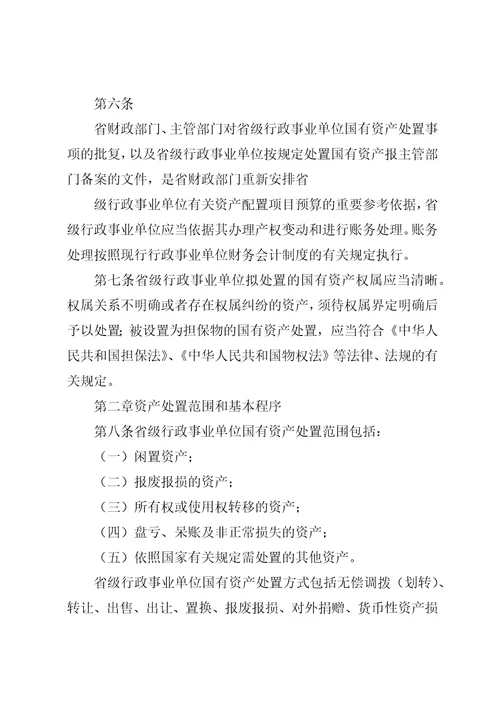 第六条

省财政部门、主管部门对省级行政事业单位国有资产处置事项的批复，以及省级行政事业单位按规定处置国有资产报主管部门备案的文件，是省财政部门重新安排省

级行政事业单位有关资产配置项目预算的重要参考依据，省级行政事业单位应当依据其办理产权变动和进行账务处理。账务处理按照现行行政事业单位财务会计制度的有关规定执行。

第七条省级行政事业单位拟处置的国有资产权属应当清晰。权属关系不明确或者存在权属纠纷的资产，须待权属界定明确后予以处置；被设置为担保物的国有资产处置，应当符合《中华人民共和国担保法》、《中华人民共和国物权法》等法律、法规的有关规定。

第二章资产处置范围和基本程序

第八条省级行政事业单位国有资产处置范围包括：

（一）闲置资产；

（二）报废报损的资产；

（三）所有权或使用权转移的资产；

（四）盘亏、呆账及非正常损失的资产；

（五）依照国家有关规定需处置的其他资产。

省级行政事业单位国有资产处置方式包括无偿调拨（划转）、转让、出售、出让、置换、报废报损、对外捐赠、货币性资产损